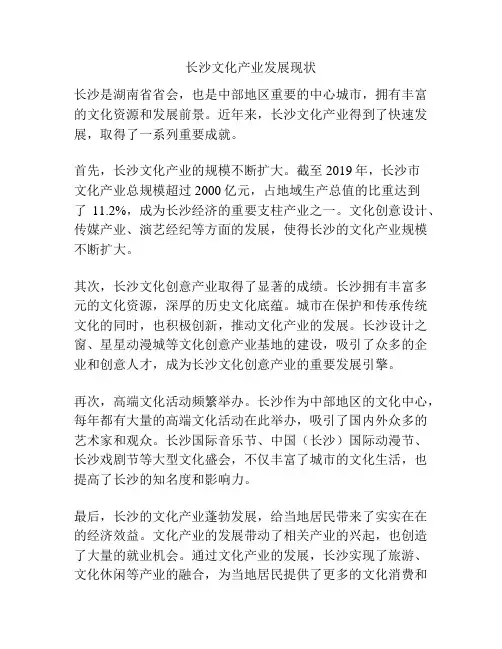 长沙文化产业发展现状

长沙是湖南省省会，也是中部地区重要的中心城市，拥有丰富的文化资源和发展前景。近年来，长沙文化产业得到了快速发展，取得了一系列重要成就。

首先，长沙文化产业的规模不断扩大。截至 2019 年，长沙市文化产业总规模超过 2000 亿元，占地域生产总值的比重达到了 11.2%，成为长沙经济的重要支柱产业之一。文化创意设计、传媒产业、演艺经纪等方面的发展，使得长沙的文化产业规模不断扩大。

其次，长沙文化创意产业取得了显著的成绩。长沙拥有丰富多元的文化资源，深厚的历史文化底蕴。城市在保护和传承传统文化的同时，也积极创新，推动文化产业的发展。长沙设计之窗、星星动漫城等文化创意产业基地的建设，吸引了众多的企业和创意人才，成为长沙文化创意产业的重要发展引擎。

再次，高端文化活动频繁举办。长沙作为中部地区的文化中心，每年都有大量的高端文化活动在此举办，吸引了国内外众多的艺术家和观众。长沙国际音乐节、中国（长沙）国际动漫节、长沙戏剧节等大型文化盛会，不仅丰富了城市的文化生活，也提高了长沙的知名度和影响力。

最后，长沙的文化产业蓬勃发展，给当地居民带来了实实在在的经济效益。文化产业的发展带动了相关产业的兴起，也创造了大量的就业机会。通过文化产业的发展，长沙实现了旅游、文化休闲等产业的融合，为当地居民提供了更多的文化消费和